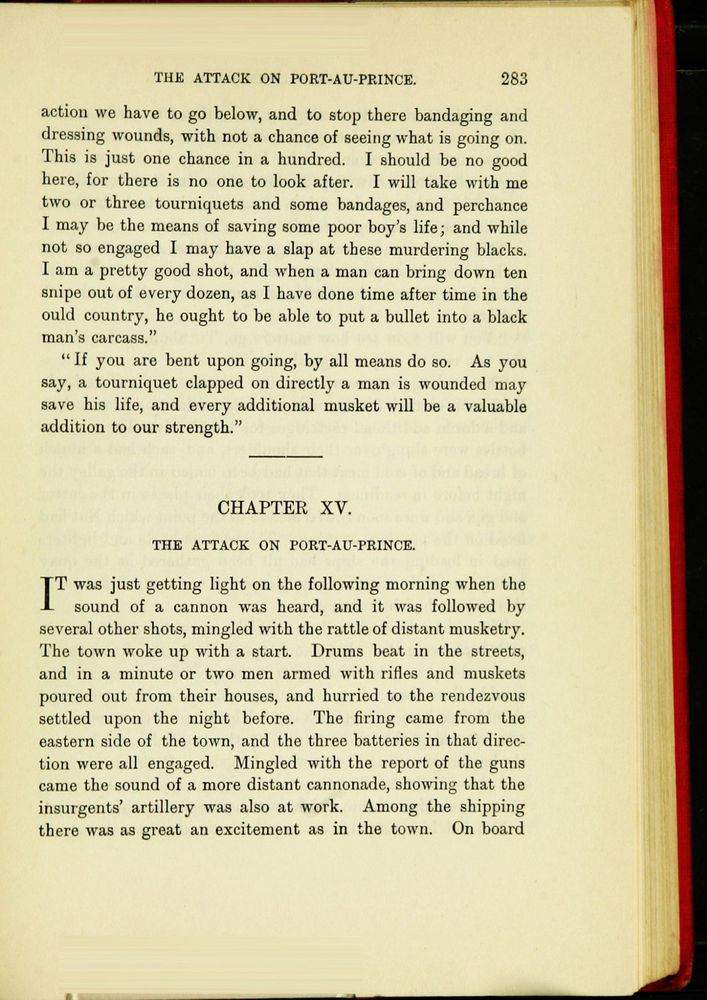 THE ATTACK ON PORT-AU-PRINCE. 283

action we have to go below, and to stop there bandaging and dressing wounds, with not a chance of seeing what is going on. This is just one chance in a hundred. I should be no good here, for there is no one to look after. I will take with me two or three tourniquets and some bandages, and perchance I may be the means of saving some poor boy's life; and while not so engaged I may have a slap at these murdering blacks. I am a pretty good shot, and when a man can bring down ten snipe out of every dozen, as I have done time after time in the ould country, he ought to be able to put a bullet into a black man's carcass."

"If you are bent upon going, by all means do so. As you say, a tourniquet clapped on directly a man is wounded may save his life, and every additional musket will be a valuable addition to our strength."

CHAPTER XV.

THE ATTACK ON PORT-AU-PRINCE.

IT was just getting light on the following morning when the sound of a cannon was heard, and it was followed by several other shots, mingled with the rattle of distant musketry. The town woke up with a start. Drums beat in the streets, and in a minute or two men armed with rifles and muskets poured out from their houses, and hurried to the rendezvous settled upon the night before. The firing came from the eastern side of the town, and the three batteries in that direction were all engaged. Mingled with the report of the guns came the sound of a more distant cannonade, showing that the insurgents' artillery was also at work. Among the shipping there was as great an excitement as in the town. On board